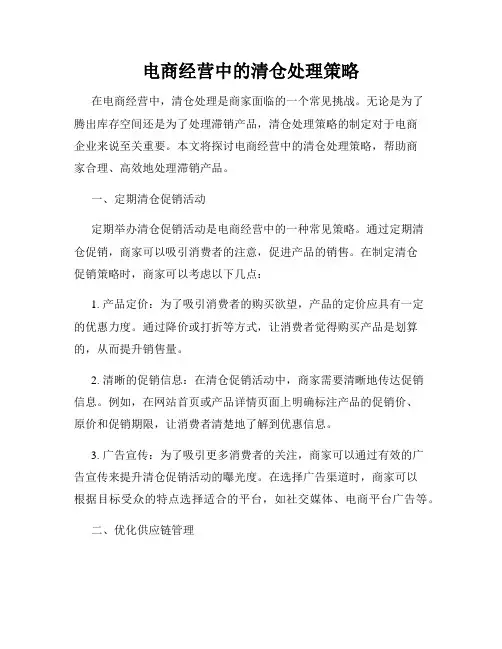 电商经营中的清仓处理策略

在电商经营中，清仓处理是商家面临的一个常见挑战。无论是为了腾出库存空间还是为了处理滞销产品，清仓处理策略的制定对于电商企业来说至关重要。本文将探讨电商经营中的清仓处理策略，帮助商家合理、高效地处理滞销产品。

一、定期清仓促销活动

定期举办清仓促销活动是电商经营中的一种常见策略。通过定期清仓促销，商家可以吸引消费者的注意，促进产品的销售。在制定清仓促销策略时，商家可以考虑以下几点：

1. 产品定价：为了吸引消费者的购买欲望，产品的定价应具有一定的优惠力度。通过降价或打折等方式，让消费者觉得购买产品是划算的，从而提升销售量。

2. 清晰的促销信息：在清仓促销活动中，商家需要清晰地传达促销信息。例如，在网站首页或产品详情页面上明确标注产品的促销价、原价和促销期限，让消费者清楚地了解到优惠信息。

3. 广告宣传：为了吸引更多消费者的关注，商家可以通过有效的广告宣传来提升清仓促销活动的曝光度。在选择广告渠道时，商家可以根据目标受众的特点选择适合的平台，如社交媒体、电商平台广告等。

二、优化供应链管理